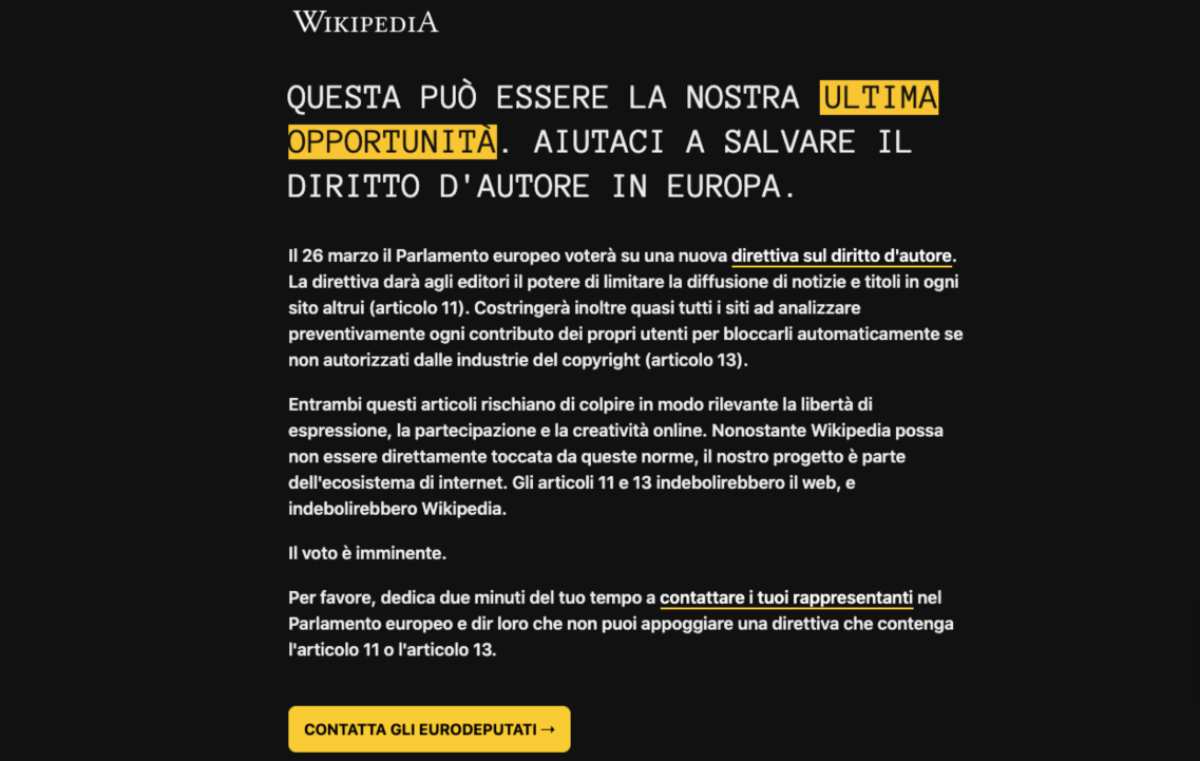 WIKIPEDIA

QUESTA PUÒ ESSERE LA NOSTRA ULTIMA OPPORTUNITÀ. AIUTACI A SALVARE IL DIRITTO D'AUTORE IN EUROPA.

Il 26 marzo il Parlamento europeo voterà su una nuova direttiva sul diritto d'autore. La direttiva darà agli editori il potere di limitare la diffusione di notizie e titoli in ogni sito altrui (articolo 11). Costringerà inoltre quasi tutti i siti ad analizzare preventivamente ogni contributo dei propri utenti per bloccarli automaticamente se non autorizzati dalle industrie del copyright (articolo 13).

Entrambi questi articoli rischiano di colpire in modo rilevante la libertà di espressione, la partecipazione e la creatività online. Nonostante Wikipedia possa non essere direttamente toccata da queste norme, il nostro progetto è parte dell'ecosistema di internet. Gli articoli 11 e 13 indebolirebbero il web, e indebolirebbero Wikipedia.

Il voto è imminente.

Per favore, dedica due minuti del tuo tempo a contattare i tuoi rappresentanti nel Parlamento europeo e dir loro che non puoi appoggiare una direttiva che contenga l'articolo 11 o l'articolo 13.

CONTATTA GLI EURODEPUTATI →